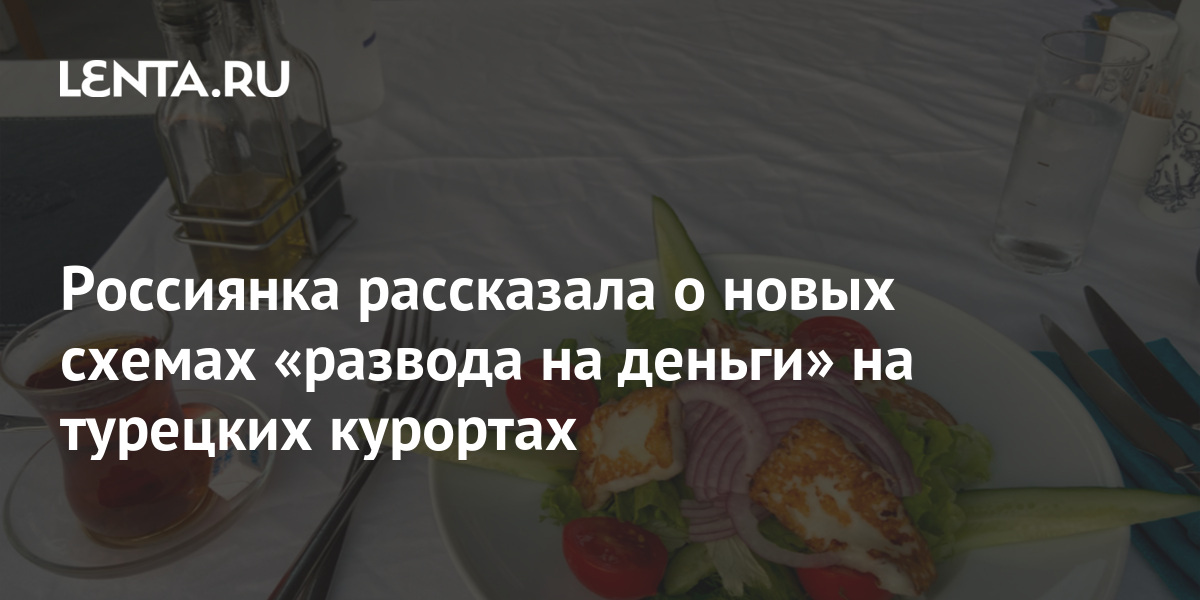 LENTA.RU

Россиянка рассказала о новых схемах «развода на деньги» на турецких курортах